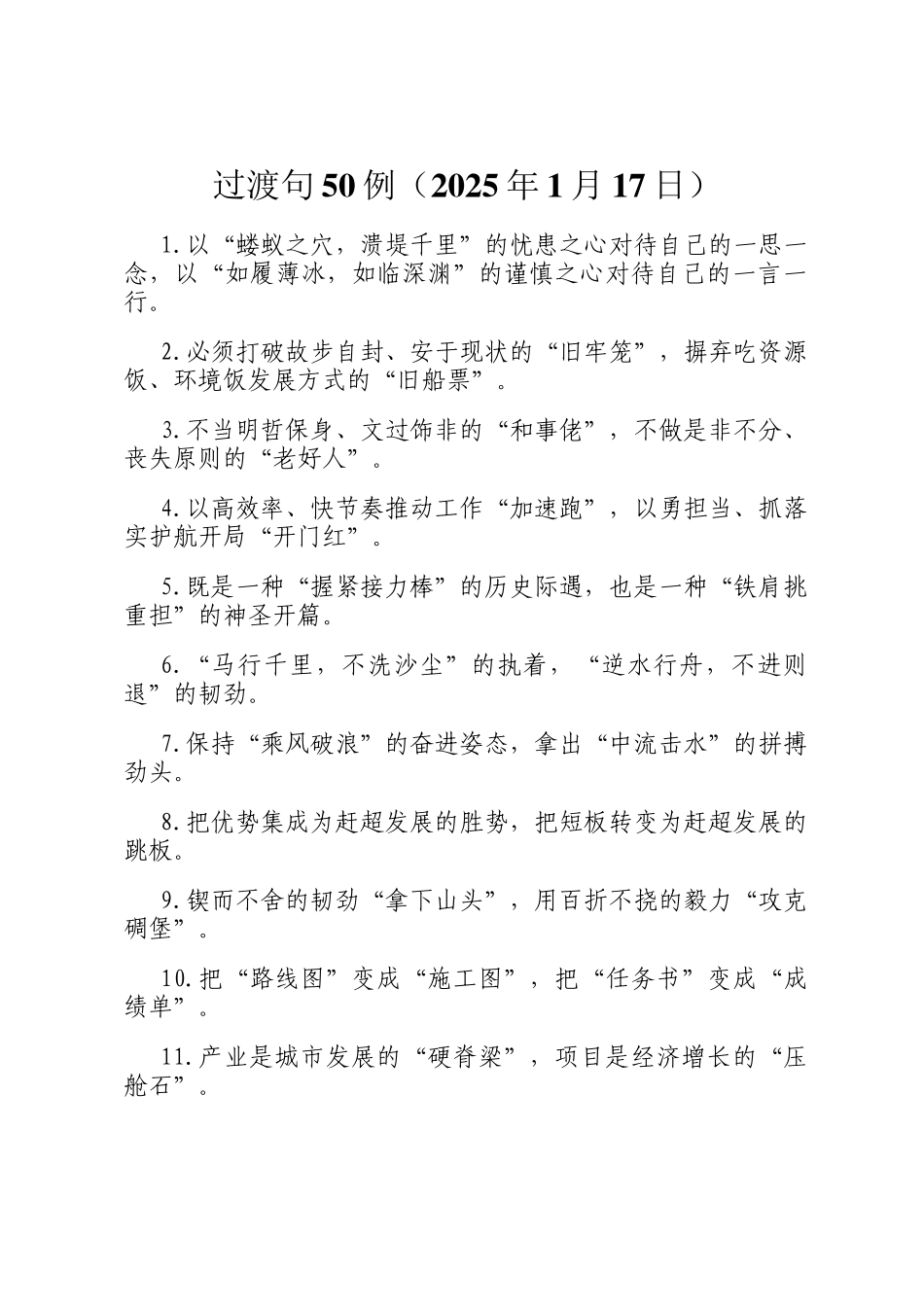 过渡句50例（2025年1月17日）

1.以“蝼蚁之穴，溃堤千里”的忧患之心对待自己的一思一念，以“如履薄冰，如临深渊”的谨慎之心对待自己的一言一行。

2.必须打破故步自封、安于现状的“旧牢笼”，摒弃吃资源饭、环境饭发展方式的“旧船票”。

3.不当明哲保身、文过饰非的“和事佬”，不做是非不分、丧失原则的“老好人”。

4.以高效率、快节奏推动工作“加速跑”，以勇担当、抓落实护航开局“开门红”。

5.既是一种“握紧接力棒”的历史际遇，也是一种“铁肩挑重担”的神圣开篇。

6.“马行千里，不洗沙尘”的执着，“逆水行舟，不进则退”的韧劲。

7.保持“乘风破浪”的奋进姿态，拿出“中流击水”的拼搏劲头。

8.把优势集成为赶超发展的胜势，把短板转变为赶超发展的跳板。

9.锲而不舍的韧劲“拿下山头”，用百折不挠的毅力“攻克碉堡”。

10.把“路线图”变成“施工图”，把“任务书”变成“成绩单”。

11.产业是城市发展的“硬脊梁”，项目是经济增长的“压舱石”。